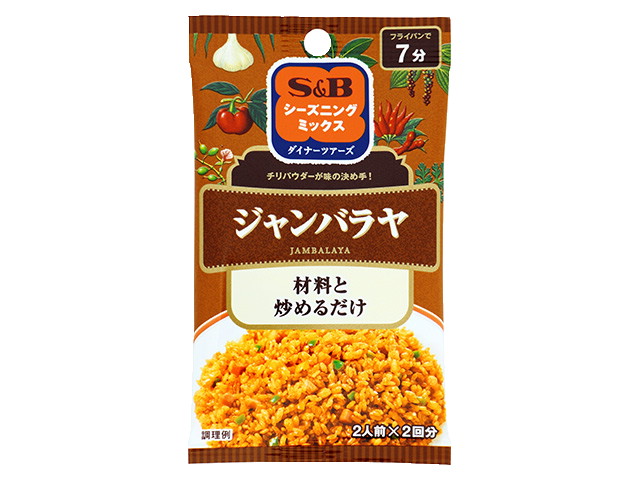 フライパンで
7分

S&B
シーズニング
ミックス
ダイナーツアーズ

チリパウダーが味の決め手！

ジャンバラヤ
JAMBALAYA

材料と
炒めるだけ

調理例

2人前×2回分